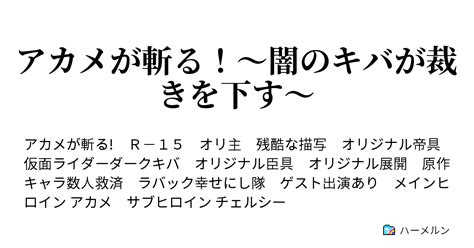 アカメが斬る！～闇のキバが裁きを下す～

アカメが斬る!　Ｒ－１５　オリ主　残酷な描写　オリジナル帝具　仮面ライダーダークキバ　オリジナル臣具　オリジナル展開　原作キャラ数人救済　ラバック幸せにし隊　ゲスト出演あり　メインヒロイン アカメ　サブヒロイン チェルシー

ハーメルン